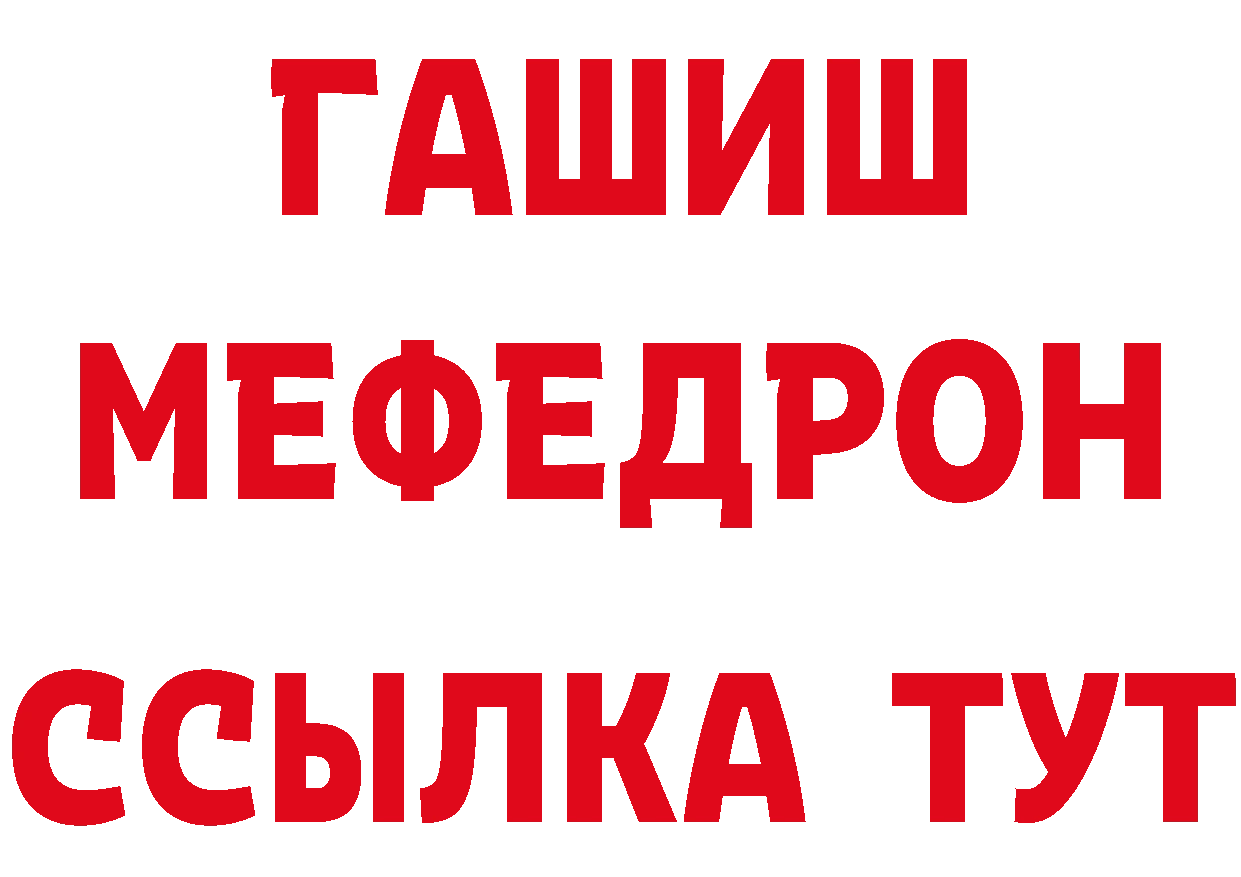 ГАШИШ
МЕФЕДРОН
ССЫЛКА ТУТ